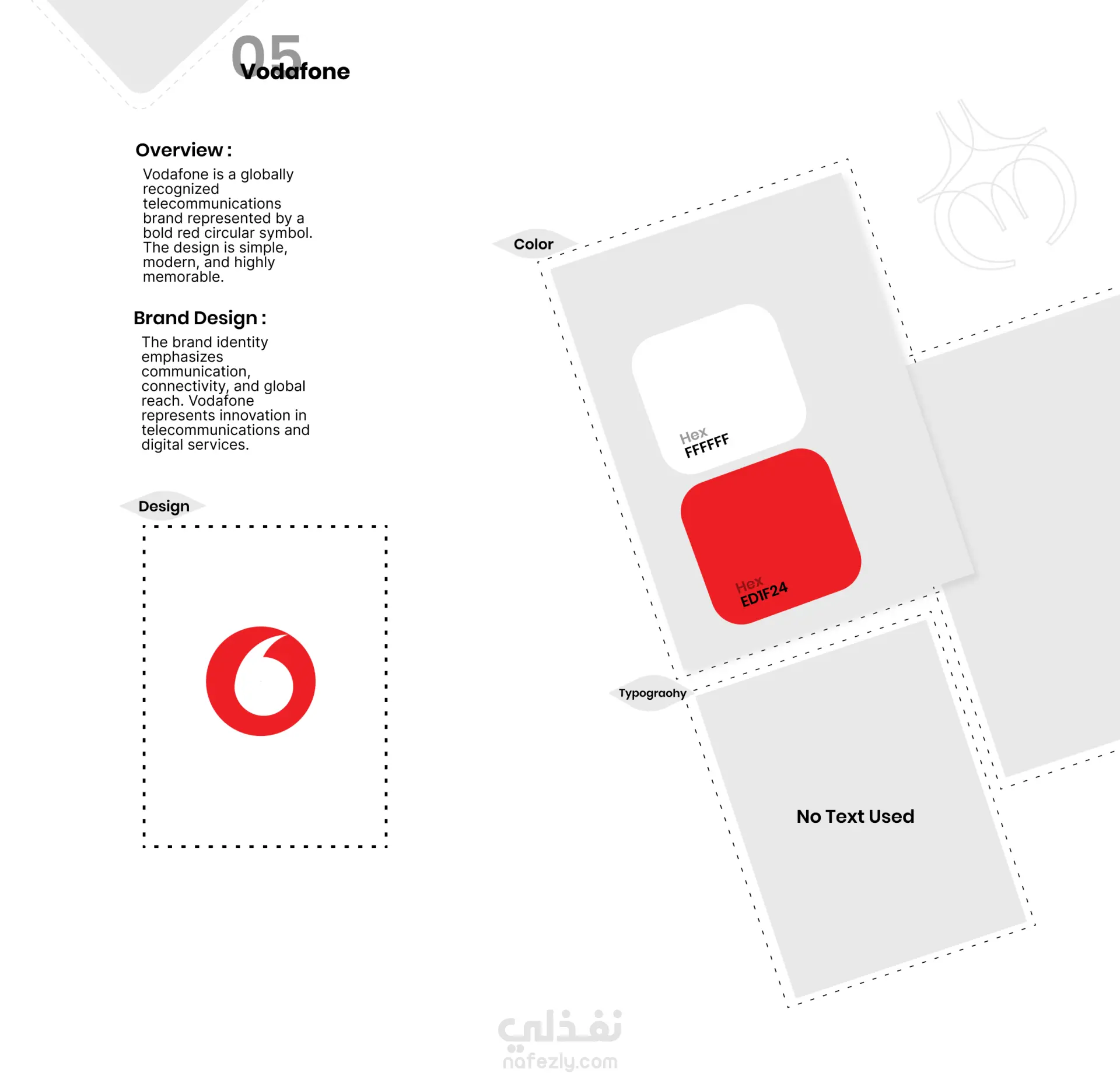 05
Vodafone

Overview :

Vodafone is a globally recognized telecommunications brand represented by a bold red circular symbol. The design is simple, modern, and highly memorable.

Brand Design :

The brand identity emphasizes communication, connectivity, and global reach. Vodafone represents innovation in telecommunications and digital services.

Design

Color

Hex
FFFFFF

Hex
ED1F24

Typograohy

No Text Used

نفذلي
nafezly.com